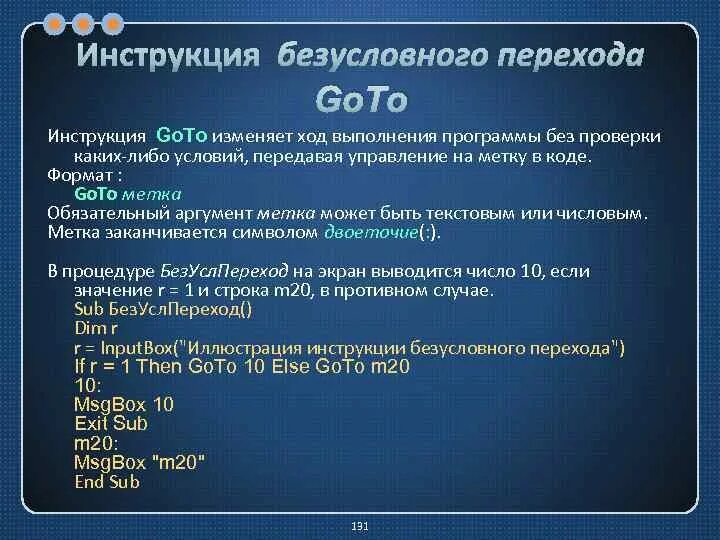 Инструкция безусловного перехода GoTo

Инструкция GoTo изменяет ход выполнения программы без проверки каких-либо условий, передавая управление на метку в коде.
Формат :
GoTo метка
Обязательный аргумент метка может быть текстовым или числовым.
Метка заканчивается символом двоеточие(:).

В процедуре БезУслПереход на экран выводится число 10, если значение r = 1 и строка m20, в противном случае.
Sub БезУслПереход()
Dim r
r = InputBox("Иллюстрация инструкции безусловного перехода")
If r = 1 Then GoTo 10 Else GoTo m20
10:
MsgBox 10
Exit Sub
m20:
MsgBox "m20"
End Sub

191